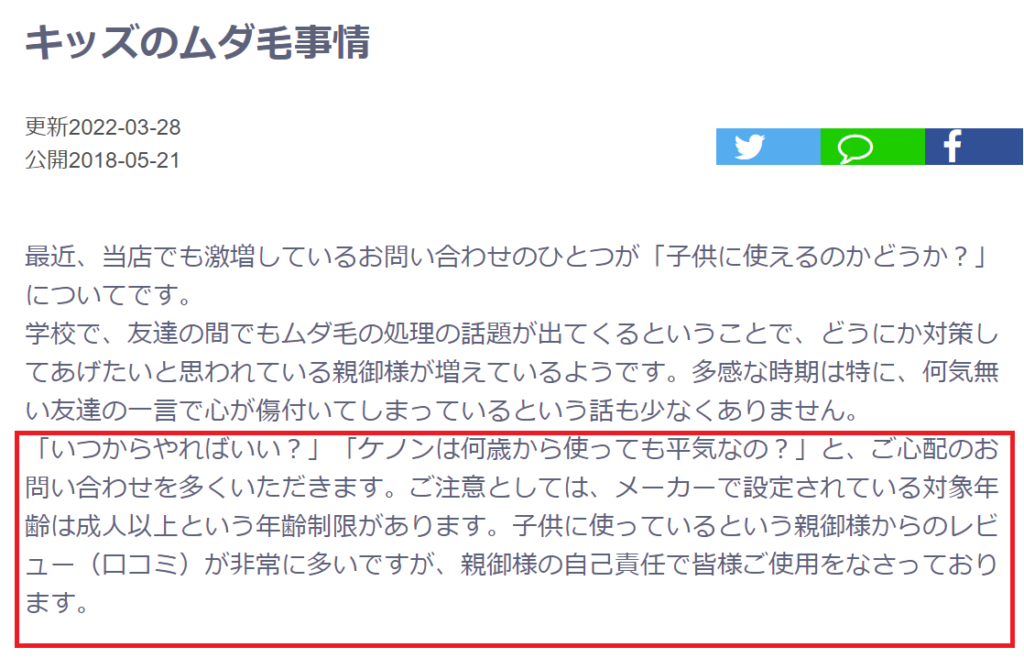 キッズのムダ毛事情

更新2022-03-28
公開2018-05-21

最近、当店でも激増しているお問い合わせのひとつが「子供に使えるのかどうか？」についてです。
学校で、友達の間でもムダ毛の処理の話題が出てくるということで、どうにか対策してあげたいと思われている親御様が増えているようです。多感な時期は特に、何気無い友達の一言で心が傷付いてしまっているという話も少なくありません。
「いつからやればいい？」「ケノンは何歳から使っても平気なの？」と、ご心配のお問い合わせを多くいただきます。ご注意としては、メーカーで設定されている対象年齢は成人以上という年齢制限があります。子供に使っているという親御様からのレビュー（口コミ）が非常に多いですが、親御様の自己責任で皆様ご使用をなさっております。